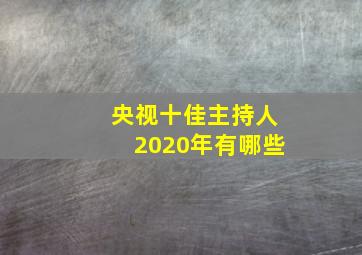 央视十佳主持人
2020年有哪些